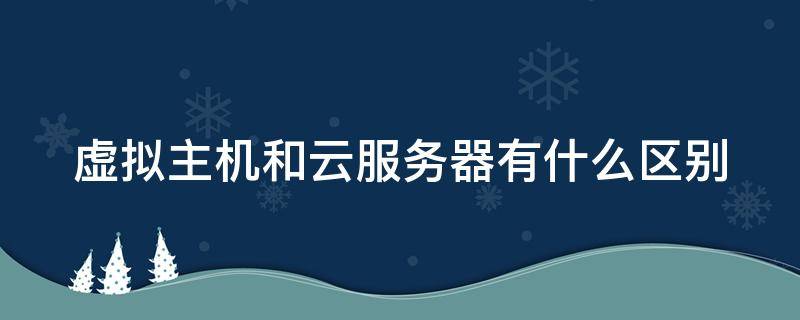 虚拟主机和云服务器有什么区别